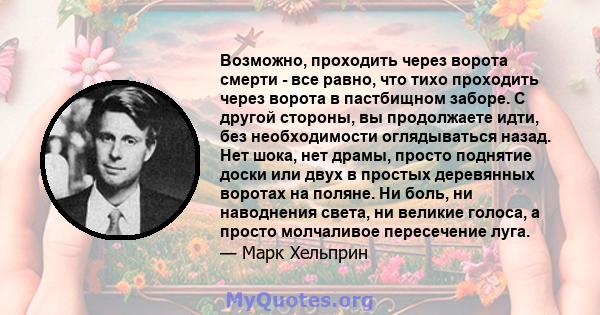 Возможно, проходить через ворота смерти - все равно, что тихо проходить через ворота в пастбищном заборе. С другой стороны, вы продолжаете идти, без необходимости оглядываться назад. Нет шока, нет драмы, просто поднятие доски или двух в простых деревянных воротах на поляне. Ни боль, ни наводнения света, ни великие голоса, а просто молчаливое пересечение луга.
— Марк Хельприн

MyQuotes.org